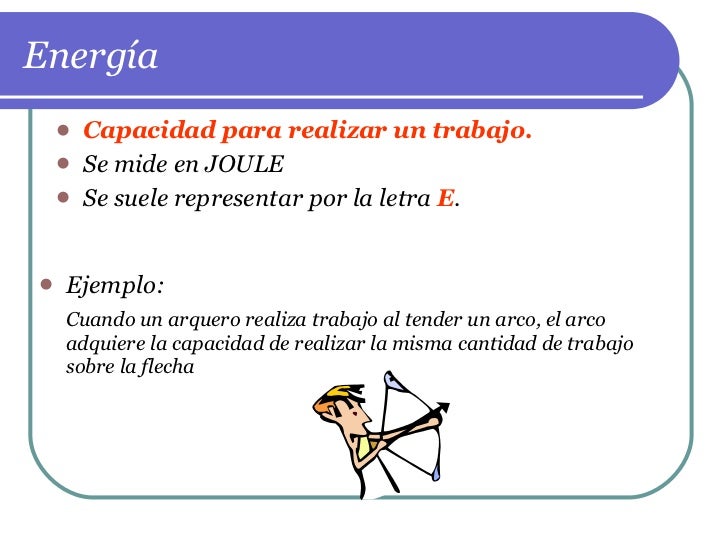 Energía

- Capacidad para realizar un trabajo.
- Se mide en JOULE
- Se suele representar por la letra E.

- Ejemplo:

Cuando un arquero realiza trabajo al tender un arco, el arco adquiere la capacidad de realizar la misma cantidad de trabajo sobre la flecha